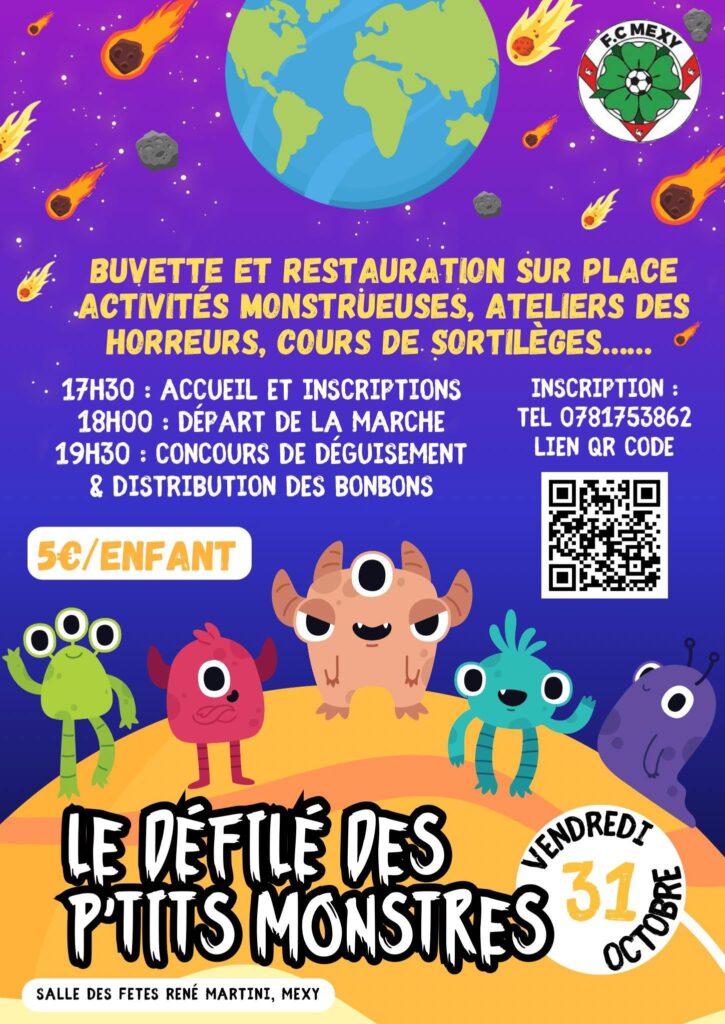 F.C MEXY

BUVETTE ET RESTAURATION SUR PLACE ACTIVITÉS MONSTRUEUSES, ATELIERS DES HORREURS, COURS DE SORTILÈGES......

17H30 : ACCUEIL ET INSCRIPTIONS
18H00 : DÉPART DE LA MARCHE
19H30 : CONCOURS DE DÉGUISEMENT & DISTRIBUTION DES BONBONS

INSCRIPTION :
TEL 0781753862
LIEN QR CODE

5€/ENFANT

LE DÉFILÉ DES P'TITS MONSTRES

VENDREDI
31
OCTOBRE

SALLE DES FETES RENÉ MARTINI, MEXY